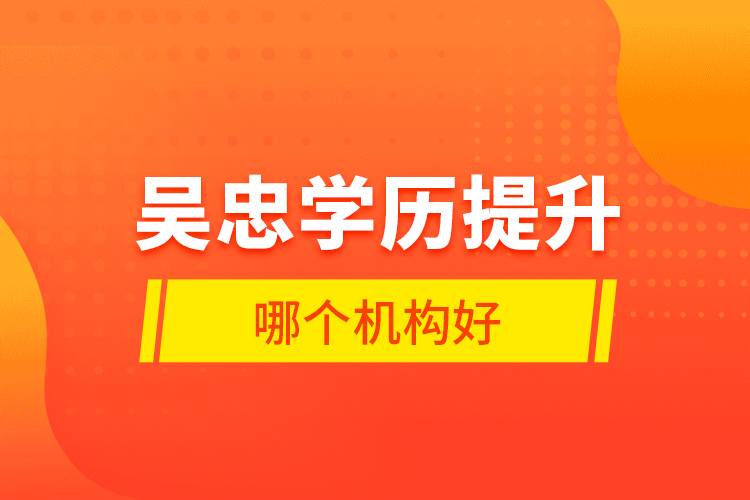 吴忠学历提升

哪个机构好